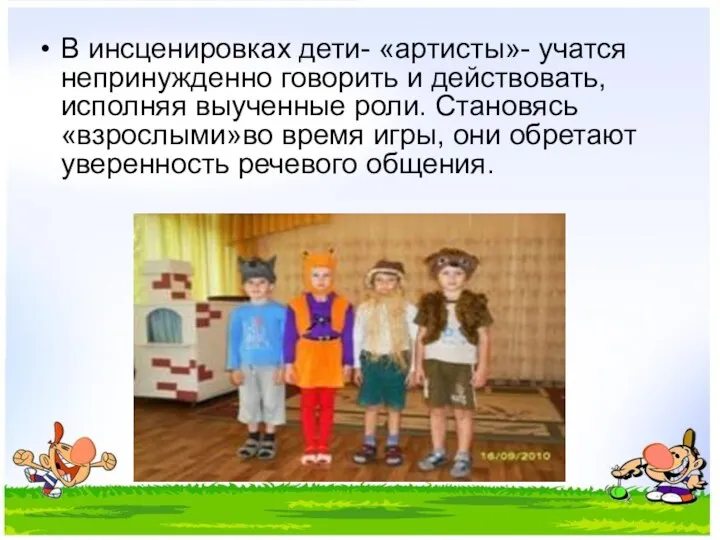 • В инсценировках дети- «артисты»- учатся непринужденно говорить и действовать, исполняя выученные роли. Становясь «взрослыми»во время игры, они обретают уверенность речевого общения.

16/09/2010